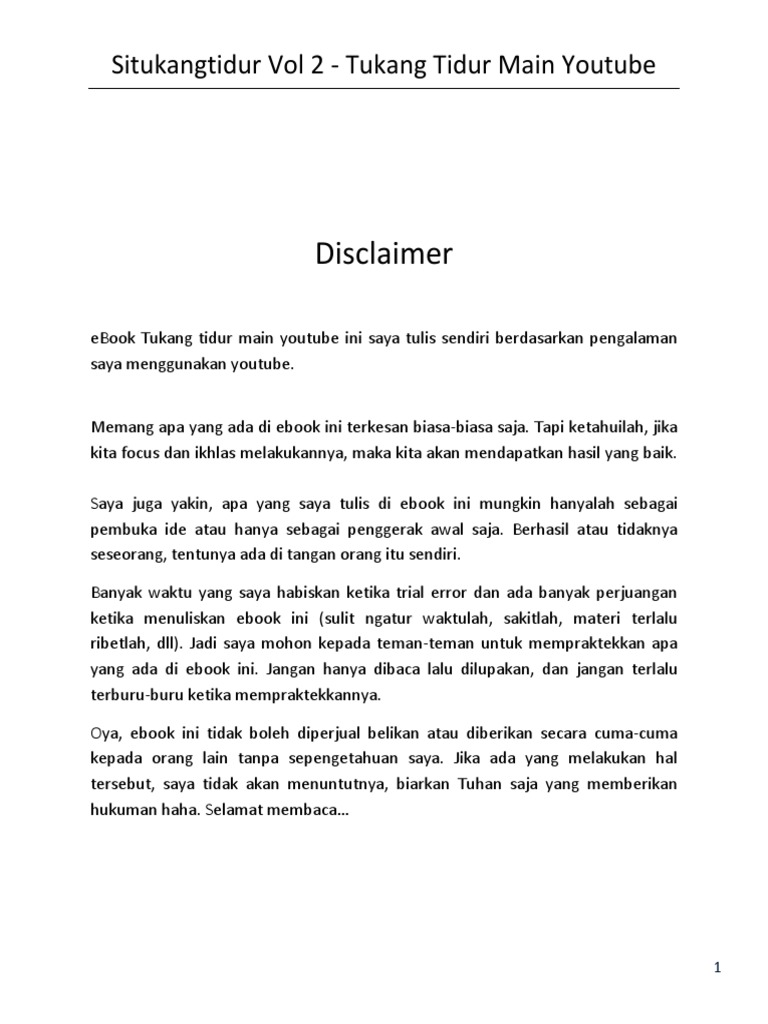 Situkangtidur Vol 2 - Tukang Tidur Main Youtube

Disclaimer

eBook Tukang tidur main youtube ini saya tulis sendiri berdasarkan pengalaman saya menggunakan youtube.

Memang apa yang ada di ebook ini terkesan biasa-biasa saja. Tapi ketahuilah, jika kita focus dan ikhlas melakukannya, maka kita akan mendapatkan hasil yang baik.

Saya juga yakin, apa yang saya tulis di ebook ini mungkin hanyalah sebagai pembuka ide atau hanya sebagai penggerak awal saja. Berhasil atau tidaknya seseorang, tentunya ada di tangan orang itu sendiri.

Banyak waktu yang saya habiskan ketika trial error dan ada banyak perjuangan ketika menuliskan ebook ini (sulit ngatur waktulah, sakitlah, materi terlalu ribetlah, dll). Jadi saya mohon kepada teman-teman untuk mempraktekkan apa yang ada di ebook ini. Jangan hanya dibaca lalu dilupakan, dan jangan terlalu terburu-buru ketika mempraktekkannya.

Oya, ebook ini tidak boleh diperjual belikan atau diberikan secara cuma-cuma kepada orang lain tanpa sepengetahuan saya. Jika ada yang melakukan hal tersebut, saya tidak akan menuntutnya, biarkan Tuhan saja yang memberikan hukuman haha. Selamat membaca…

1